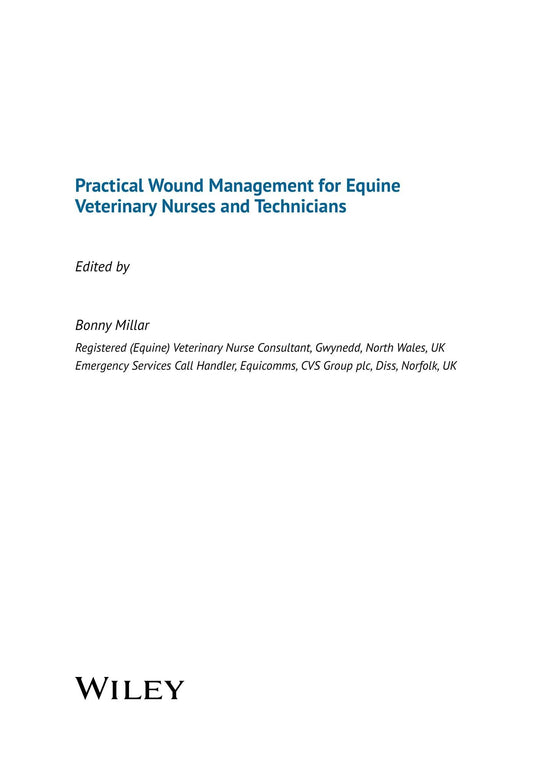 Practical Wound Management for Equine Veterinary Nurses and Technicians

Edited by

Bonny Millar

Registered (Equine) Veterinary Nurse Consultant, Gwynedd, North Wales, UK
Emergency Services Call Handler, Equicomms, CVS Group plc, Diss, Norfolk, UK

WILEY